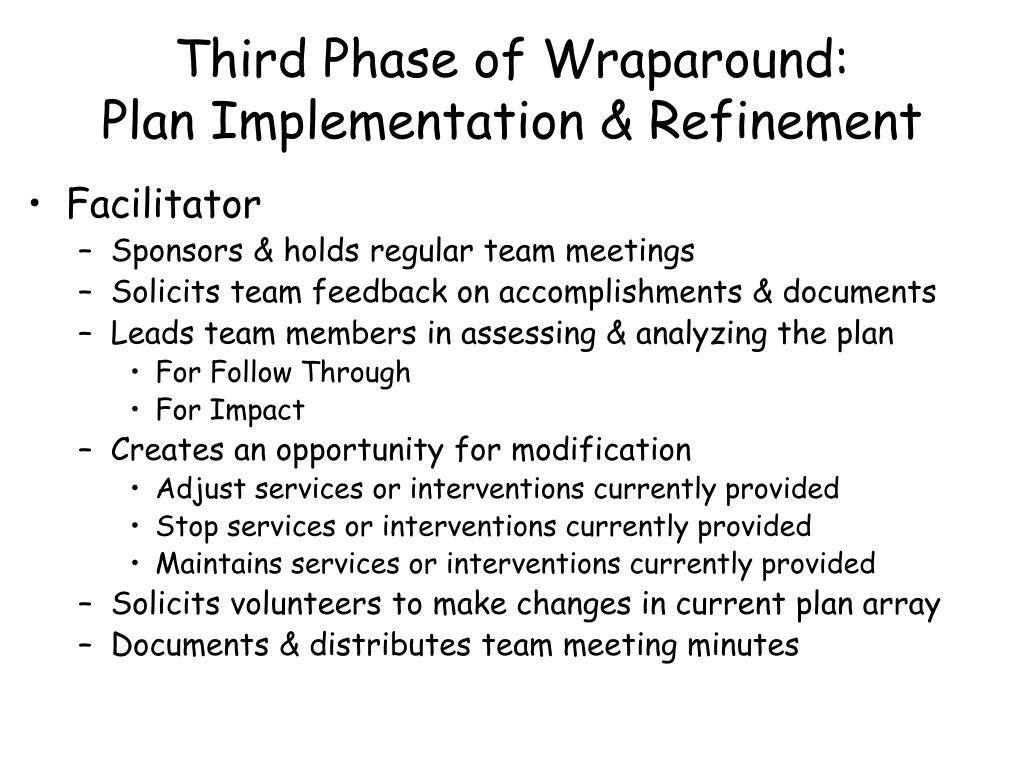 Third Phase of Wraparound:
Plan Implementation & Refinement

• Facilitator
– Sponsors & holds regular team meetings
– Solicits team feedback on accomplishments & documents
– Leads team members in assessing & analyzing the plan
• For Follow Through
• For Impact
– Creates an opportunity for modification
• Adjust services or interventions currently provided
• Stop services or interventions currently provided
• Maintains services or interventions currently provided
– Solicits volunteers to make changes in current plan array
– Documents & distributes team meeting minutes